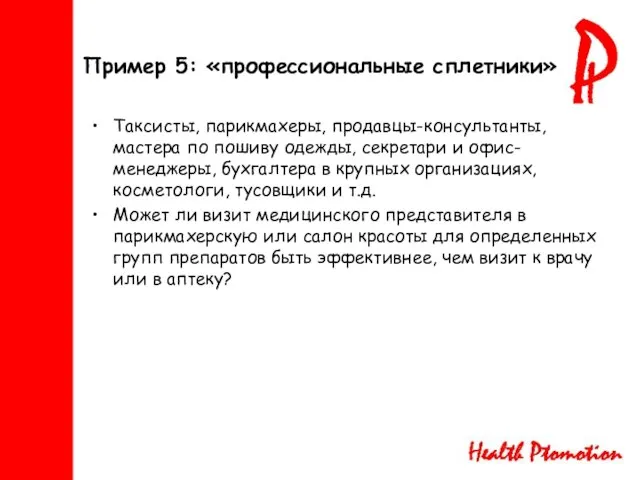 Пример 5: «профессиональные сплетники»

• Таксисты, парикмахеры, продавцы-консультанты, мастера по пошиву одежды, секретари и офис-менеджеры, бухгалтера в крупных организациях, косметологи, тусовщики и т.д.
• Может ли визит медицинского представителя в парикмахерскую или салон красоты для определенных групп препаратов быть эффективнее, чем визит к врачу или в аптеку?

Health Promotion